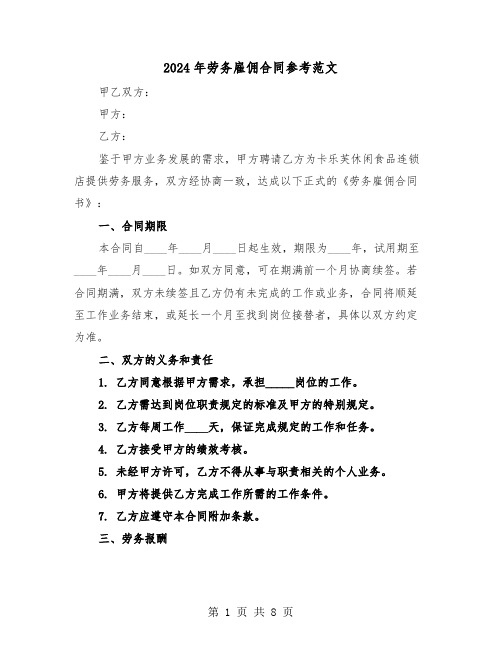 2024年劳务雇佣合同参考范文

甲乙双方：

甲方：

乙方：

鉴于甲方业务发展的需求，甲方聘请乙方为卡乐芙休闲食品连锁店提供劳务服务，双方经协商一致，达成以下正式的《劳务雇佣合同书》：

一、合同期限

本合同自____年____月____日起生效，期限为____年，试用期至____年____月____日。如双方同意，可在期满前一个月协商续签。若合同期满，双方未续签且乙方仍有未完成的工作或业务，合同将顺延至工作业务结束，或延长一个月至找到岗位接替者，具体以双方约定为准。

二、双方的义务和责任

1. 乙方同意根据甲方需求，承担_____岗位的工作。

2. 乙方需达到岗位职责规定的标准及甲方的特别规定。

3. 乙方每周工作____天，保证完成规定的工作和任务。

4. 乙方接受甲方的绩效考核。

5. 未经甲方许可，乙方不得从事与职责相关的个人业务。

6. 甲方将提供乙方完成工作所需的工作条件。

7. 乙方应遵守本合同附加条款。

三、劳务报酬

第 1 页 共 8 页